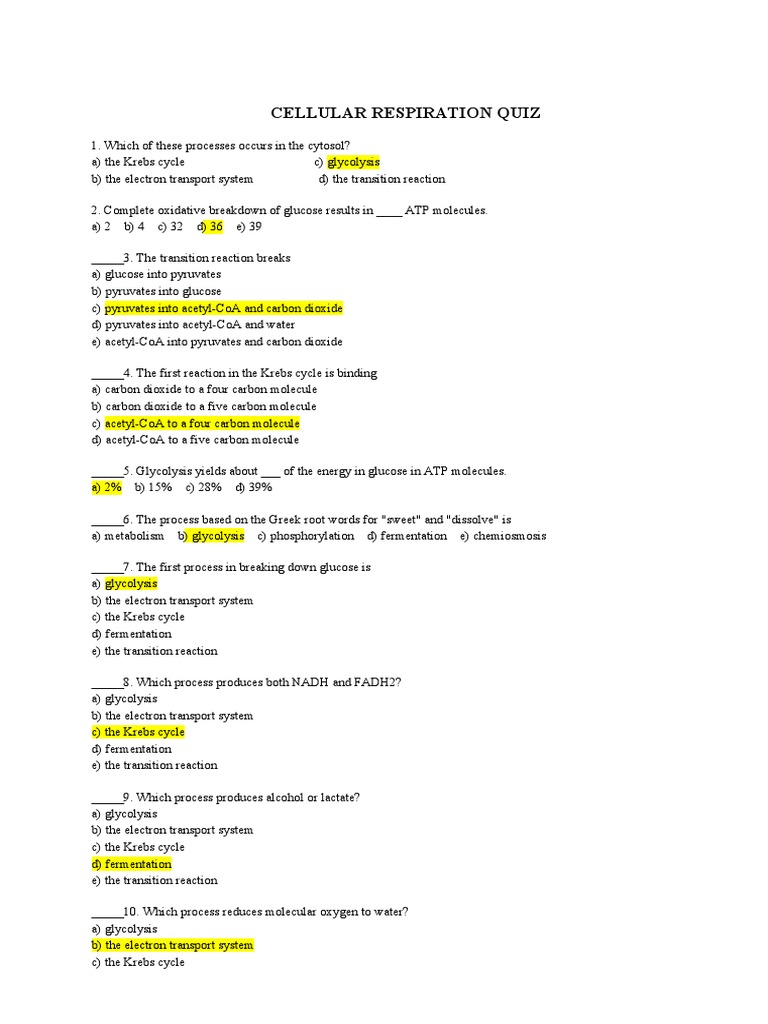 CELLULAR RESPIRATION QUIZ

1. Which of these processes occurs in the cytosol?
a) the Krebs cycle c) glycolysis
b) the electron transport system d) the transition reaction

2. Complete oxidative breakdown of glucose results in ____ ATP molecules.
a) 2 b) 4 c) 32 d) 36 e) 39

_____3. The transition reaction breaks
a) glucose into pyruvates
b) pyruvates into glucose
c) pyruvates into acetyl-CoA and carbon dioxide
d) pyruvates into acetyl-CoA and water
e) acetyl-CoA into pyruvates and carbon dioxide

_____4. The first reaction in the Krebs cycle is binding
a) carbon dioxide to a four carbon molecule
b) carbon dioxide to a five carbon molecule
c) acetyl-CoA to a four carbon molecule
d) acetyl-CoA to a five carbon molecule

_____5. Glycolysis yields about ___ of the energy in glucose in ATP molecules.
a) 2% b) 15% c) 28% d) 39%

_____6. The process based on the Greek root words for "sweet" and "dissolve" is
a) metabolism b) glycolysis c) phosphorylation d) fermentation e) chemiosmosis

_____7. The first process in breaking down glucose is
a) glycolysis
b) the electron transport system
c) the Krebs cycle
d) fermentation
e) the transition reaction

_____8. Which process produces both NADH and FADH2?
a) glycolysis
b) the electron transport system
c) the Krebs cycle
d) fermentation
e) the transition reaction

_____9. Which process produces alcohol or lactate?
a) glycolysis
b) the electron transport system
c) the Krebs cycle
d) fermentation
e) the transition reaction

_____10. Which process reduces molecular oxygen to water?
a) glycolysis
b) the electron transport system
c) the Krebs cycle